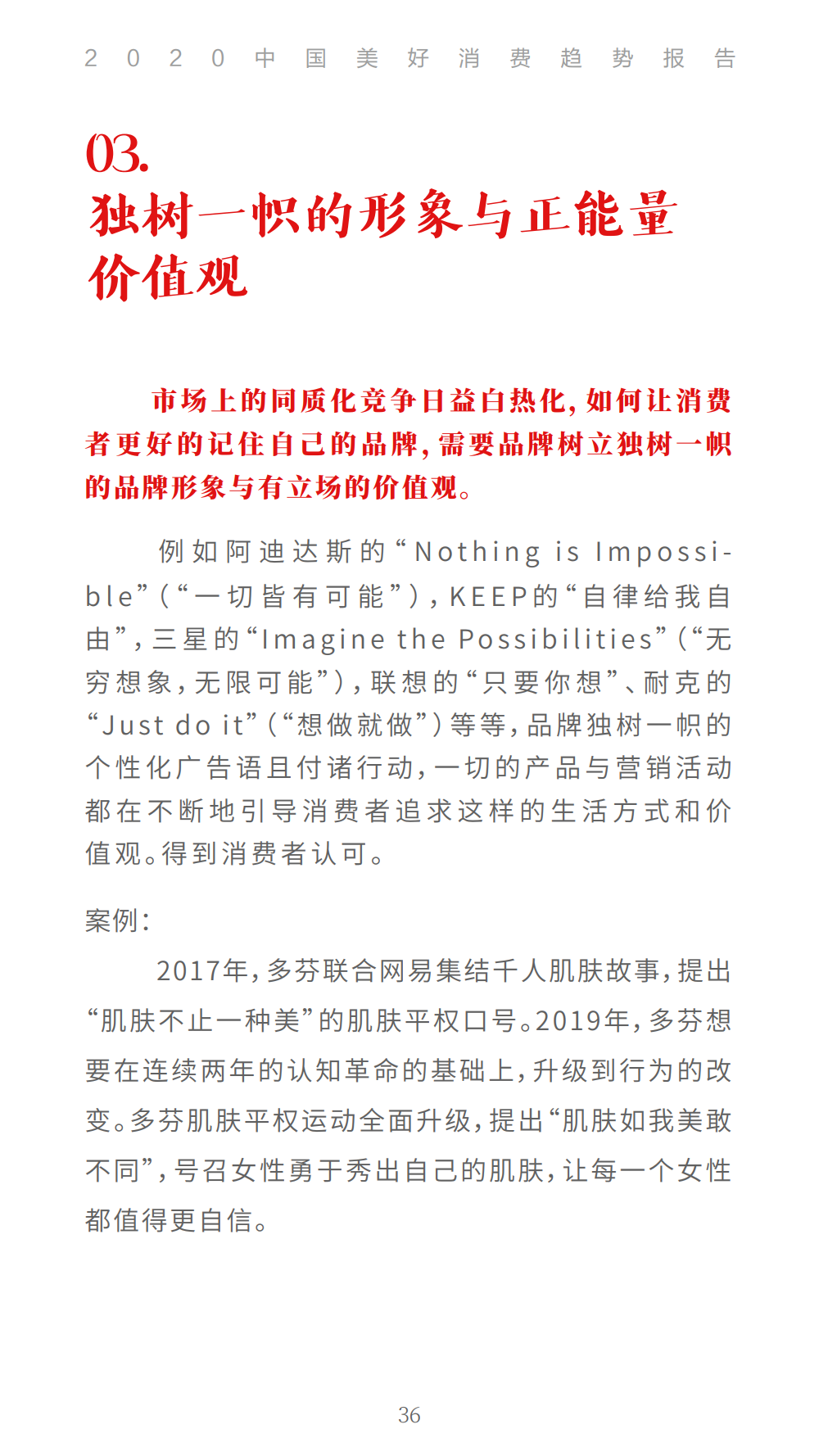 2020中国美好消费趋势报告

03.
独树一帜的形象与正能量价值观

市场上的同质化竞争日益白热化，如何让消费者更好的记住自己的品牌，需要品牌树立独树一帜的品牌形象与有立场的价值观。

例如阿迪达斯的“Nothing is Impossible”（“一切皆有可能”），KEEP的“自律给我自由”，三星的“Imagine the Possibilities”（“无穷想象，无限可能”），联想的“只要你想”、耐克的“Just do it”（“想做就做”）等等，品牌独树一帜的个性化广告语且付诸行动，一切的产品与营销活动都在不断地引导消费者追求这样的生活方式和价值观。得到消费者认可。

案例：

2017年，多芬联合网易集结千人肌肤故事，提出“肌肤不止一种美”的肌肤平权口号。2019年，多芬想要在连续两年的认知革命的基础上，升级到行为的改变。多芬肌肤平权运动全面升级，提出“肌肤如我美敢不同”，号召女性勇于秀出自己的肌肤，让每一个女性都值得更自信。

36